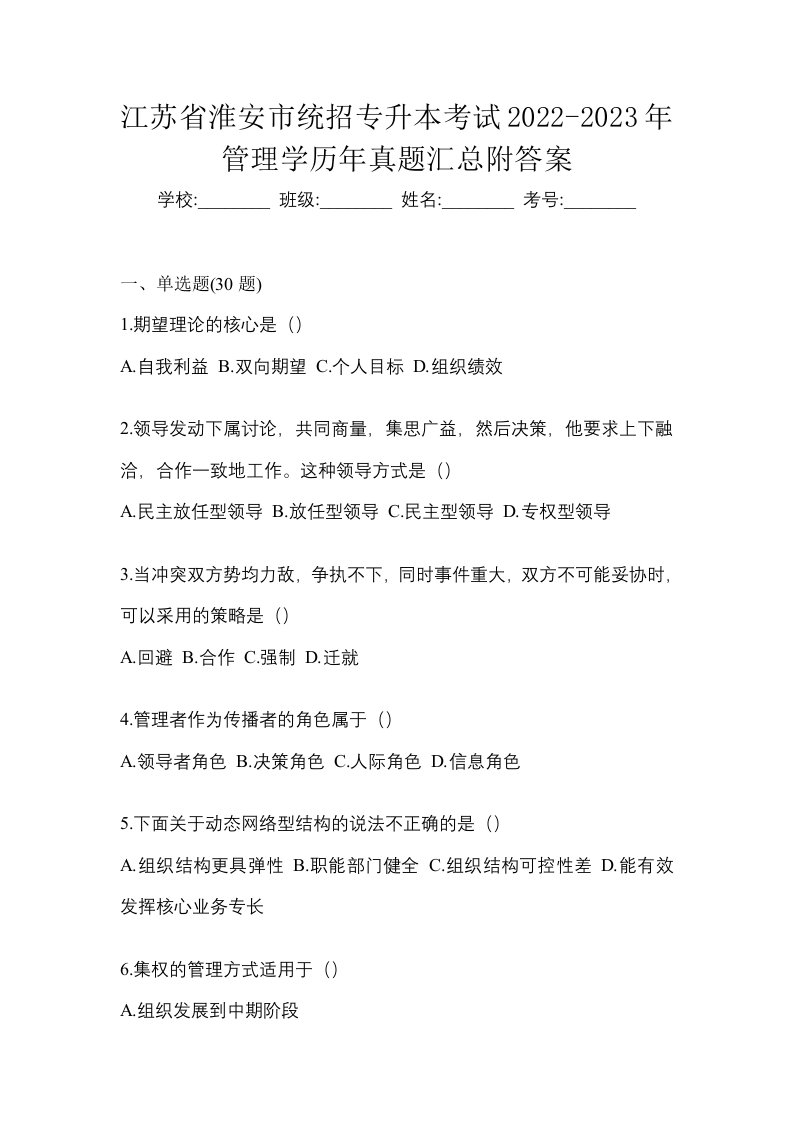 江苏省淮安市统招专升本考试2022-2023年管理学历年真题汇总附答案

学校:________ 班级:________ 姓名:________ 考号:________

一、单选题(30 题)

1.期望理论的核心是（）

A.自我利益 B.双向期望 C.个人目标 D.组织绩效

2.领导发动下属讨论，共同商量，集思广益，然后决策，他要求上下融洽，合作一致地工作。这种领导方式是（）

A.民主放任型领导 B.放任型领导 C.民主型领导 D.专权型领导

3.当冲突双方势均力敌，争执不下，同时事件重大，双方不可能妥协时，可以采用的策略是（）

A.回避 B.合作 C.强制 D.迁就

4.管理者作为传播者的角色属于（）

A.领导者角色 B.决策角色 C.人际角色 D.信息角色

5.下面关于动态网络型结构的说法不正确的是（）

A.组织结构更具弹性 B.职能部门健全 C.组织结构可控性差 D.能有效发挥核心业务专长

6.集权的管理方式适用于（）

A.组织发展到中期阶段